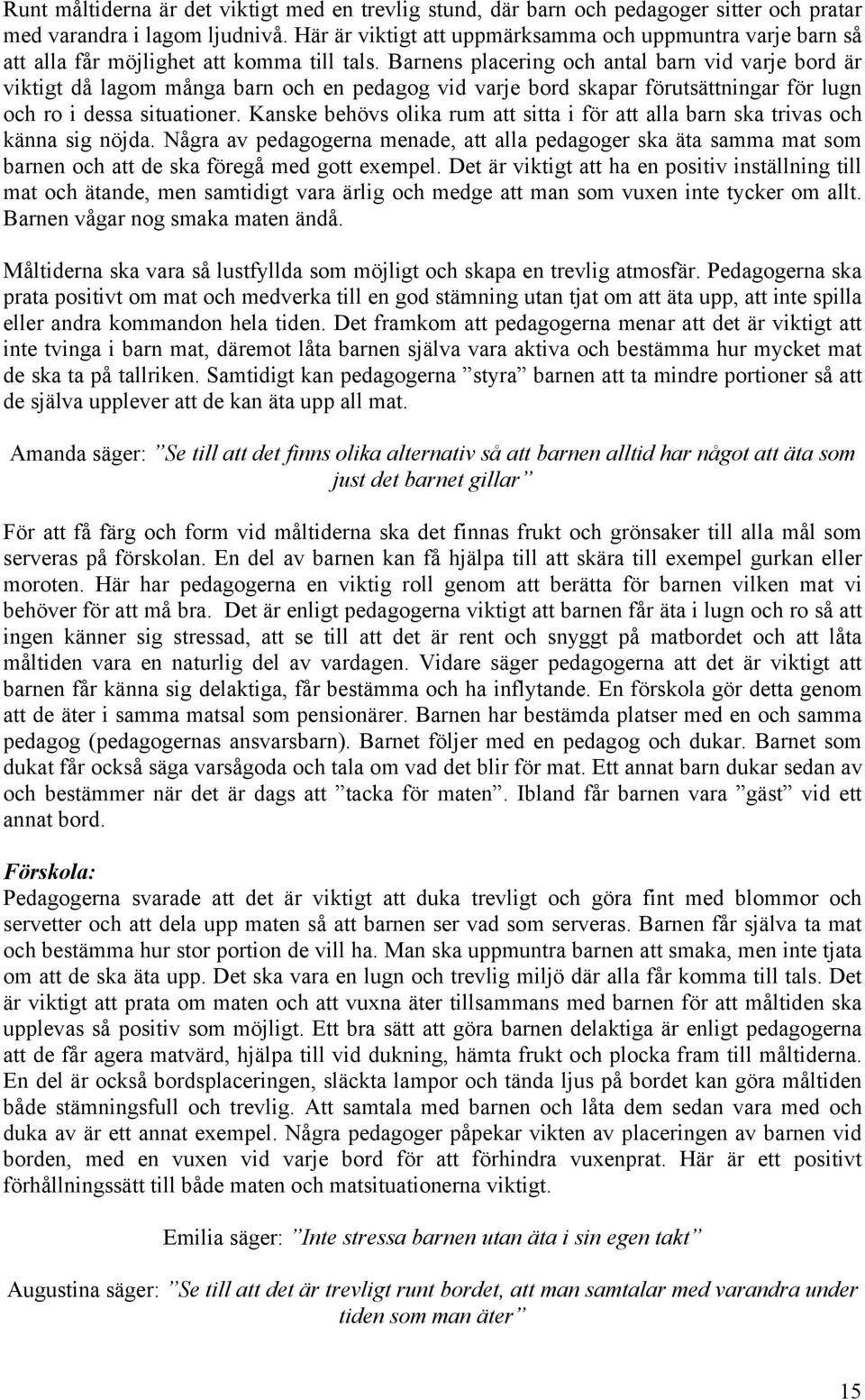 Runt måltiderna är det viktigt med en trevlig stund, där barn och pedagoger sitter och pratar med varandra i lagom ljudnivå. Här är viktigt att uppmärksamma och uppmuntra varje barn så att alla får möjlighet att komma till tals. Barnens placering och antal barn vid varje bord är viktigt då lagom många barn och en pedagog vid varje bord skapar förutsättningar för lugn och ro i dessa situationer. Kanske behövs olika rum att sitta i för att alla barn ska trivas och känna sig nöjda. Några av pedagogerna menade, att alla pedagoger ska äta samma mat som barnen och att de ska föregå med gott exempel. Det är viktigt att ha en positiv inställning till mat och ätande, men samtidigt vara ärlig och medge att man som vuxen inte tycker om allt. Barnen vågar nog smaka maten ändå.

Måltiderna ska vara så lustfyllda som möjligt och skapa en trevlig atmosfär. Pedagogerna ska prata positivt om mat och medverka till en god stämning utan tjat om att äta upp, att inte spilla eller andra kommandon hela tiden. Det framkom att pedagogerna menar att det är viktigt att inte tvinga i barn mat, däremot låta barnen själva vara aktiva och bestämma hur mycket mat de ska ta på tallriken. Samtidigt kan pedagogerna ”styra” barnen att ta mindre portioner så att de själva upplever att de kan äta upp all mat.

Amanda säger: ”Se till att det finns olika alternativ så att barnen alltid har något att äta som just det barnet gillar”

För att få färg och form vid måltiderna ska det finnas frukt och grönsaker till alla mål som serveras på förskolan. En del av barnen kan få hjälpa till att skära till exempel gurkan eller moroten. Här har pedagogerna en viktig roll genom att berätta för barnen vilken mat vi behöver för att må bra. Det är enligt pedagogerna viktigt att barnen får äta i lugn och ro så att ingen känner sig stressad, att se till att det är rent och snyggt på matbordet och att låta måltiden vara en naturlig del av vardagen. Vidare säger pedagogerna att det är viktigt att barnen får känna sig delaktiga, får bestämma och ha inflytande. En förskola gör detta genom att de äter i samma matsal som pensionärer. Barnen har bestämda platser med en och samma pedagog (pedagogernas ansvarsbarn). Barnet följer med en pedagog och dukar. Barnet som dukat får också säga varsågoda och tala om vad det blir för mat. Ett annat barn dukar sedan av och bestämmer när det är dags att ”tacka för maten”. Ibland får barnen vara ”gäst” vid ett annat bord.

Förskola:
Pedagogerna svarade att det är viktigt att duka trevligt och göra fint med blommor och servetter och att dela upp maten så att barnen ser vad som serveras. Barnen får själva ta mat och bestämma hur stor portion de vill ha. Man ska uppmuntra barnen att smaka, men inte tjata om att de ska äta upp. Det ska vara en lugn och trevlig miljö där alla får komma till tals. Det är viktigt att prata om maten och att vuxna äter tillsammans med barnen för att måltiden ska upplevas så positiv som möjligt. Ett bra sätt att göra barnen delaktiga är enligt pedagogerna att de får agera matvärd, hjälpa till vid dukning, hämta frukt och plocka fram till måltiderna. En del är också bordsplaceringen, släckta lampor och tända ljus på bordet kan göra måltiden både stämningsfull och trevlig. Att samtala med barnen och låta dem sedan vara med och duka av är ett annat exempel. Några pedagoger påpekar vikten av placeringen av barnen vid borden, med en vuxen vid varje bord för att förhindra vuxenprat. Här är ett positivt förhållningssätt till både maten och matsituationerna viktigt.

Emilia säger: ”Inte stressa barnen utan äta i sin egen takt”

Augustina säger: ”Se till att det är trevligt runt bordet, att man samtalar med varandra under tiden som man äter”

15